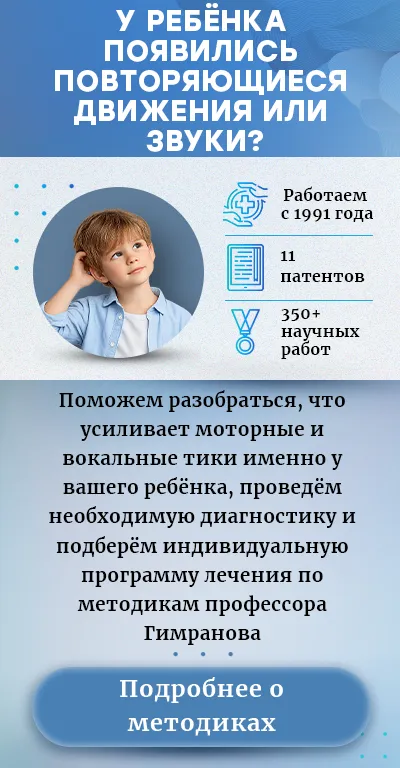 У РЕБЁНКА ПОЯВИЛИСЬ ПОВТОРЯЮЩИЕСЯ ДВИЖЕНИЯ ИЛИ ЗВУКИ?

Работаем с 1991 года

11 патентов

350+ научных работ

Поможем разобраться, что усиливает моторные и вокальные тики именно у вашего ребёнка, проведём необходимую диагностику и подберём индивидуальную программу лечения по методикам профессора Гимранова

Подробнее о методиках